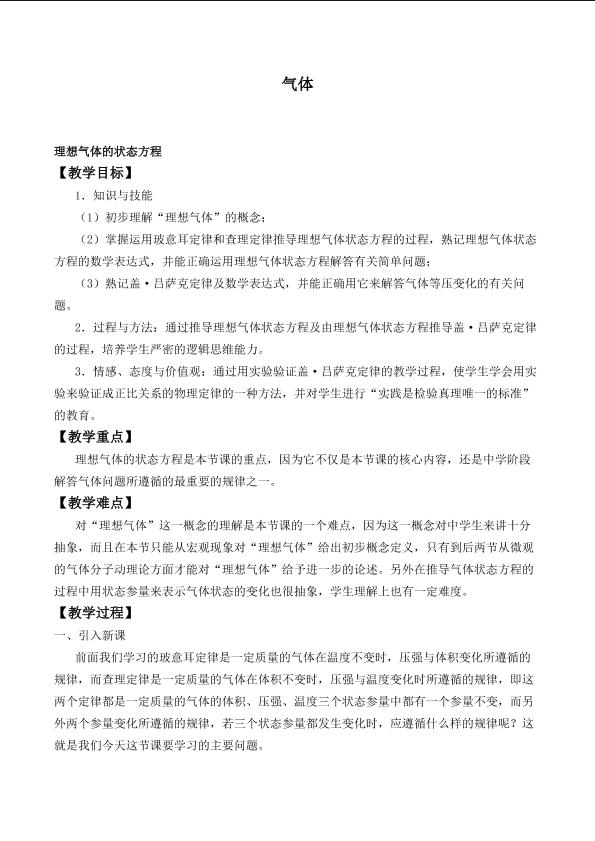 气体

理想气体的状态方程

【教学目标】

1．知识与技能

（1）初步理解“理想气体”的概念；

（2）掌握运用玻意耳定律和查理定律推导理想气体状态方程的过程，熟记理想气体状态方程的数学表达式，并能正确运用理想气体状态方程解答有关简单问题；

（3）熟记盖·吕萨克定律及数学表达式，并能正确用它来解答气体等压变化的有关问题。

2．过程与方法：通过推导理想气体状态方程及由理想气体状态方程推导盖·吕萨克定律的过程，培养学生严密的逻辑思维能力。

3．情感、态度与价值观：通过用实验验证盖·吕萨克定律的教学过程，使学生学会用实验来验证成正比关系的物理定律的一种方法，并对学生进行“实践是检验真理唯一的标准”的教育。

【教学重点】

理想气体的状态方程是本节课的重点，因为它不仅是本节课的核心内容，还是中学阶段解答气体问题所遵循的最重要的规律之一。

【教学难点】

对“理想气体”这一概念的理解是本节课的一个难点，因为这一概念对中学生来讲十分抽象，而且在本节只能从宏观现象对“理想气体”给出初步概念定义，只有到后两节从微观的气体分子动理论方面才能对“理想气体”给予进一步的论述。另外在推导气体状态方程的过程中用状态参量来表示气体状态的变化也很抽象，学生理解上也有一定难度。

【教学过程】

一、引入新课

前面我们学习的玻意耳定律是一定质量的气体在温度不变时，压强与体积变化所遵循的规律，而查理定律是一定质量的气体在体积不变时，压强与温度变化时所遵循的规律，即这两个定律都是一定质量的气体的体积、压强、温度三个状态参量中都有一个参量不变，而另外两个参量变化所遵循的规律，若三个状态参量都发生变化时，应遵循什么样的规律呢？这就是我们今天这节课要学习的主要问题。